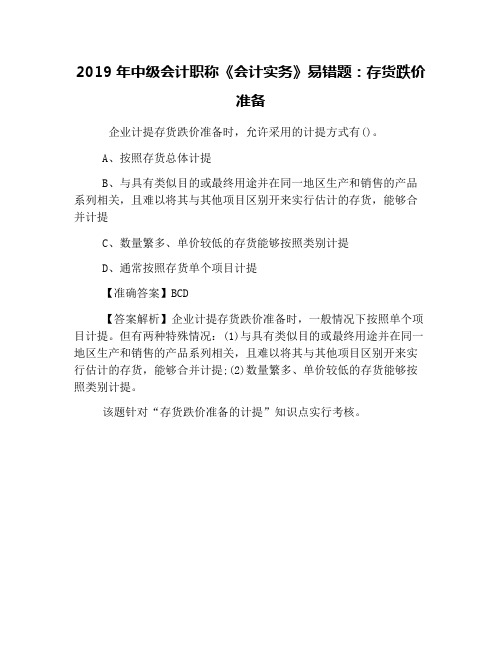 2019 年中级会计职称《会计实务》易错题：存货跌价准备

企业计提存货跌价准备时，允许采用的计提方式有()。

A、按照存货总体计提

B、与具有类似目的或最终用途并在同一地区生产和销售的产品系列相关，且难以将其与其他项目区别开来实行估计的存货，能够合并计提

C、数量繁多、单价较低的存货能够按照类别计提

D、通常按照存货单个项目计提

【准确答案】BCD

【答案解析】企业计提存货跌价准备时，一般情况下按照单个项目计提。但有两种特殊情况：(1)与具有类似目的或最终用途并在同一地区生产和销售的产品系列相关，且难以将其与其他项目区别开来实行估计的存货，能够合并计提;(2)数量繁多、单价较低的存货能够按照类别计提。

该题针对“存货跌价准备的计提”知识点实行考核。